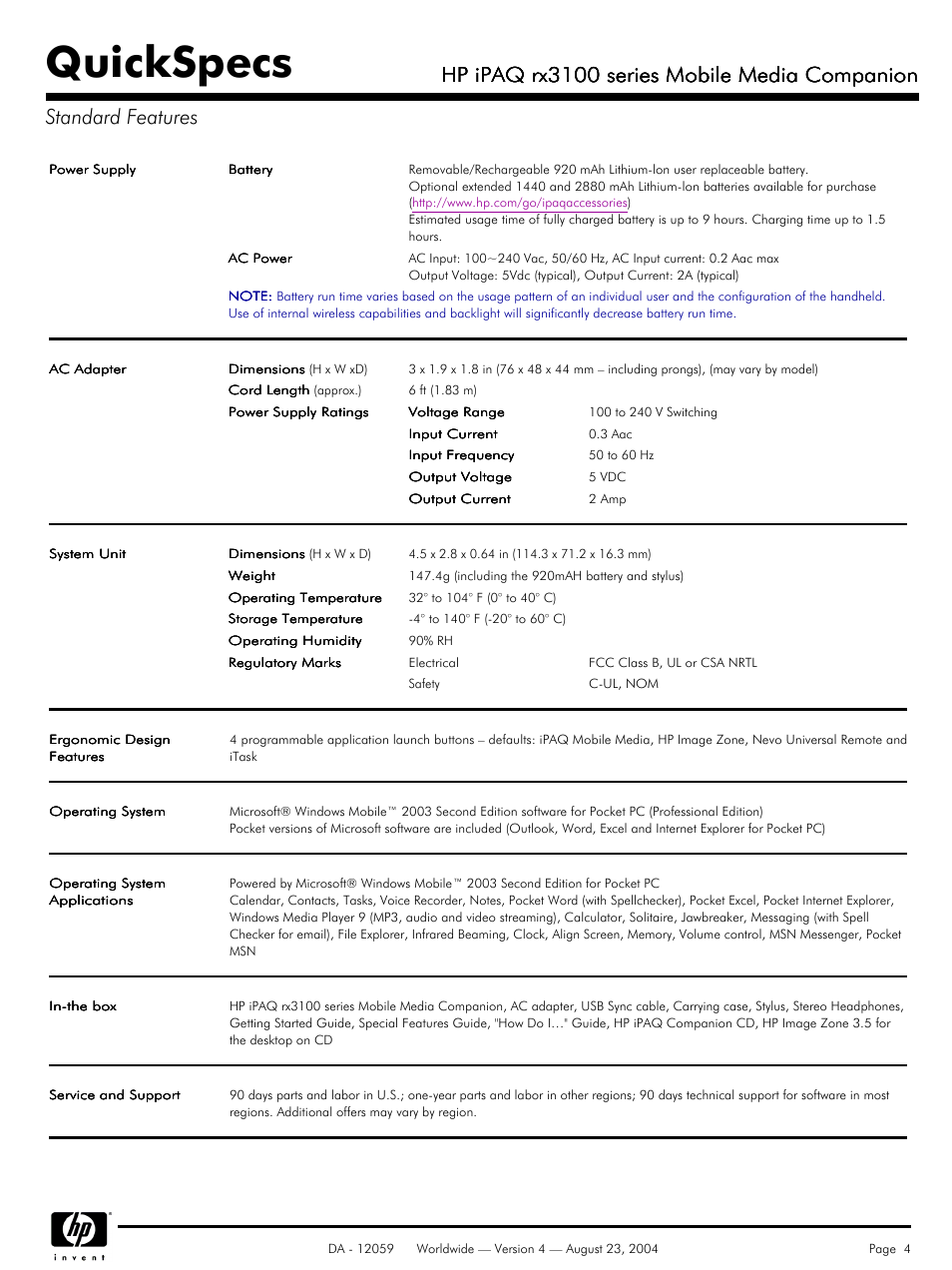 QuickSpecs

HP iPAQ rx3100 series Mobile Media Companion

Standard Features

Power Supply

Battery

Removable/Rechargeable 920 mAh Lithium-Ion user replaceable battery.
Optional extended 1440 and 2880 mAh Lithium-Ion batteries available for purchase (http://www.hp.com/go/ipaqaccessories)
Estimated usage time of fully charged battery is up to 9 hours. Charging time up to 1.5 hours.

AC Power

AC Input: 100~240 Vac, 50/60 Hz, AC Input current: 0.2 Aac max
Output Voltage: 5Vdc (typical), Output Current: 2A (typical)

NOTE: Battery run time varies based on the usage pattern of an individual user and the configuration of the handheld. Use of internal wireless capabilities and backlight will significantly decrease battery run time.

AC Adapter

Dimensions (H x W xD) 3 x 1.9 x 1.8 in (76 x 48 x 44 mm – including prongs), (may vary by model)
Cord Length (approx.) 6 ft (1.83 m)
Power Supply Ratings
Voltage Range 100 to 240 V Switching
Input Current 0.3 Aac
Input Frequency 50 to 60 Hz
Output Voltage 5 VDC
Output Current 2 Amp

System Unit

Dimensions (H x W x D) 4.5 x 2.8 x 0.64 in (114.3 x 71.2 x 16.3 mm)
Weight 147.4g (including the 920mAH battery and stylus)
Operating Temperature 32° to 104° F (0° to 40° C)
Storage Temperature -4° to 140° F (-20° to 60° C)
Operating Humidity 90% RH
Regulatory Marks
Electrical FCC Class B, UL or CSA NRTL
Safety C-UL, NOM

Ergonomic Design Features

4 programmable application launch buttons – defaults: iPAQ Mobile Media, HP Image Zone, Nevo Universal Remote and iTask

Operating System

Microsoft® Windows Mobile™ 2003 Second Edition software for Pocket PC (Professional Edition)
Pocket versions of Microsoft software are included (Outlook, Word, Excel and Internet Explorer for Pocket PC)

Operating System Applications

Powered by Microsoft® Windows Mobile™ 2003 Second Edition for Pocket PC
Calendar, Contacts, Tasks, Voice Recorder, Notes, Pocket Word (with Spellchecker), Pocket Excel, Pocket Internet Explorer, Windows Media Player 9 (MP3, audio and video streaming), Calculator, Solitaire, Jawbreaker, Messaging (with Spell Checker for email), File Explorer, Infrared Beaming, Clock, Align Screen, Memory, Volume control, MSN Messenger, Pocket MSN

In-the box

HP iPAQ rx3100 series Mobile Media Companion, AC adapter, USB Sync cable, Carrying case, Stylus, Stereo Headphones, Getting Started Guide, Special Features Guide, "How Do I…" Guide, HP iPAQ Companion CD, HP Image Zone 3.5 for the desktop on CD

Service and Support

90 days parts and labor in U.S.; one-year parts and labor in other regions; 90 days technical support for software in most regions. Additional offers may vary by region.

hp invent

DA - 12059 Worldwide — Version 4 — August 23, 2004

Page 4